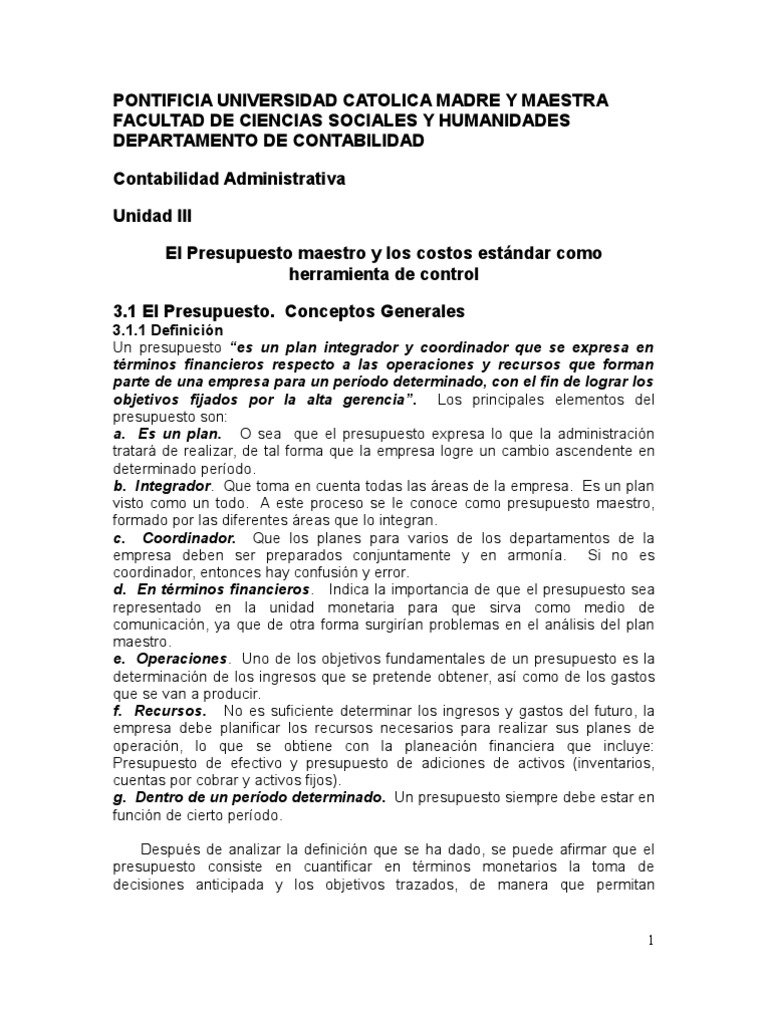 PONTIFICIA UNIVERSIDAD CATOLICA MADRE Y MAESTRA
FACULTAD DE CIENCIAS SOCIALES Y HUMANIDADES
DEPARTAMENTO DE CONTABILIDAD

Contabilidad Administrativa

Unidad III

El Presupuesto maestro y los costos estándar como herramienta de control

3.1 El Presupuesto. Conceptos Generales
3.1.1 Definición
Un presupuesto "es un plan integrador y coordinador que se expresa en términos financieros respecto a las operaciones y recursos que forman parte de una empresa para un período determinado, con el fin de lograr los objetivos fijados por la alta gerencia". Los principales elementos del presupuesto son:
a. Es un plan. O sea que el presupuesto expresa lo que la administración tratará de realizar, de tal forma que la empresa logre un cambio ascendente en determinado período.
b. Integrador. Que toma en cuenta todas las áreas de la empresa. Es un plan visto como un todo. A este proceso se le conoce como presupuesto maestro, formado por las diferentes áreas que lo integran.
c. Coordinador. Que los planes para varios de los departamentos de la empresa deben ser preparados conjuntamente y en armonía. Si no es coordinador, entonces hay confusión y error.
d. En términos financieros. Indica la importancia de que el presupuesto sea representado en la unidad monetaria para que sirva como medio de comunicación, ya que de otra forma surgirían problemas en el análisis del plan maestro.
e. Operaciones. Uno de los objetivos fundamentales de un presupuesto es la determinación de los ingresos que se pretende obtener, así como de los gastos que se van a producir.
f. Recursos. No es suficiente determinar los ingresos y gastos del futuro, la empresa debe planificar los recursos necesarios para realizar sus planes de operación, lo que se obtiene con la planeación financiera que incluye: Presupuesto de efectivo y presupuesto de adiciones de activos (inventarios, cuentas por cobrar y activos fijos).
g. Dentro de un período determinado. Un presupuesto siempre debe estar en función de cierto período.

Después de analizar la definición que se ha dado, se puede afirmar que el presupuesto consiste en cuantificar en términos monetarios la toma de decisiones anticipada y los objetivos trazados, de manera que permitan

1